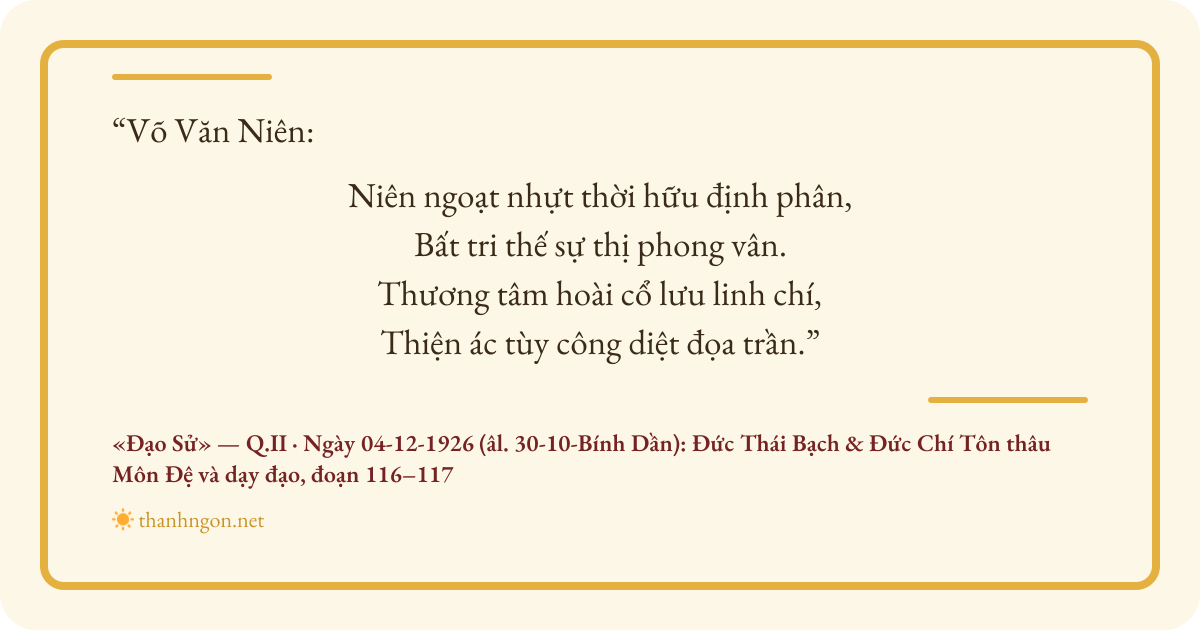 "Võ Văn Niên:

Niên ngoạt nhựt thời hữu định phân,
Bất tri thế sự thị phong vân.
Thương tâm hoài cổ lưu linh chí,
Thiện ác tùy công diệt đọa trần."

«Đạo Sử» — Q.II · Ngày 04-12-1926 (âl. 30-10-Bính Dần): Đức Thái Bạch & Đức Chí Tôn thâu Môn Đệ và dạy đạo, đoạn 116–117

thanhngon.net